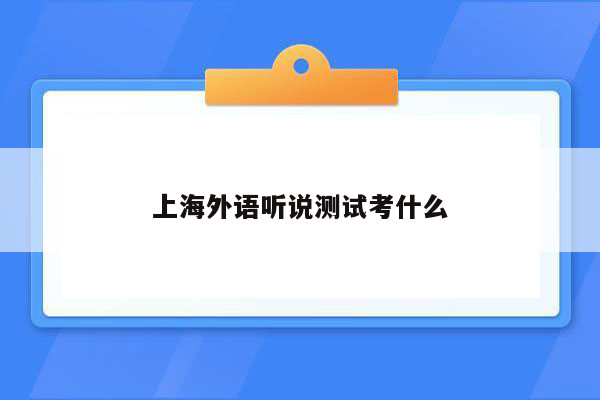 上海外语听说测试考什么